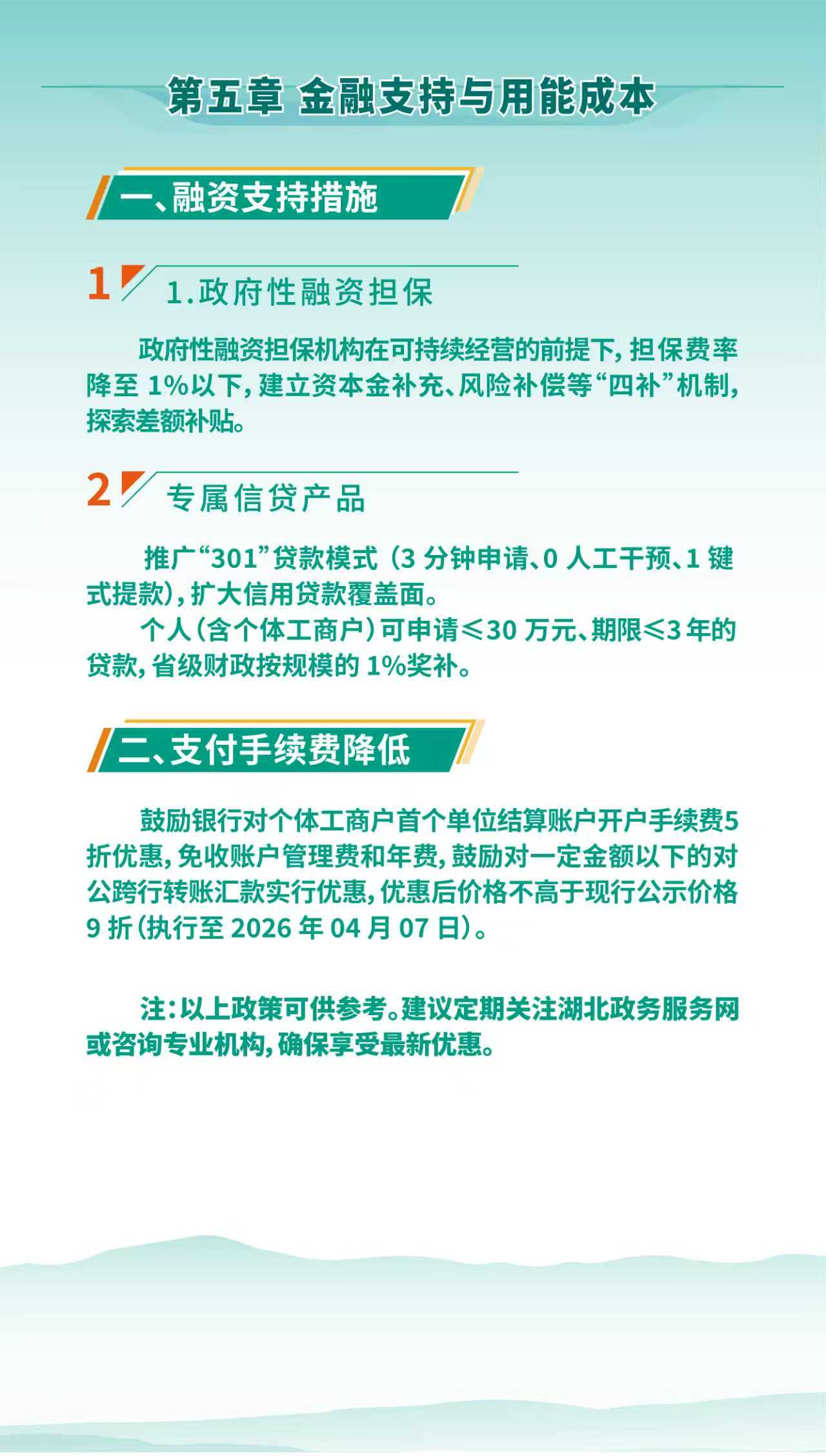 第五章 金融支持与用能成本

一、融资支持措施

1

1.政府性融资担保

政府性融资担保机构在可持续经营的前提下，担保费率降至1%以下，建立资本金补充、风险补偿等“四补”机制，探索差额补贴。

2

专属信贷产品

推广“301”贷款模式（3分钟申请、0人工干预、1键式提款），扩大信用贷款覆盖面。

个人（含个体工商户）可申请≤30万元、期限≤3年的贷款，省级财政按规模的1%奖补。

二、支付手续费降低

鼓励银行对个体工商户首个单位结算账户开户手续费5折优惠，免收账户管理费和年费，鼓励对一定金额以下的对公跨行转账汇款实行优惠，优惠后价格不高于现行公示价格9折（执行至2026年04月07日）。

注：以上政策可供参考。建议定期关注湖北政务服务网或咨询专业机构，确保享受最新优惠。